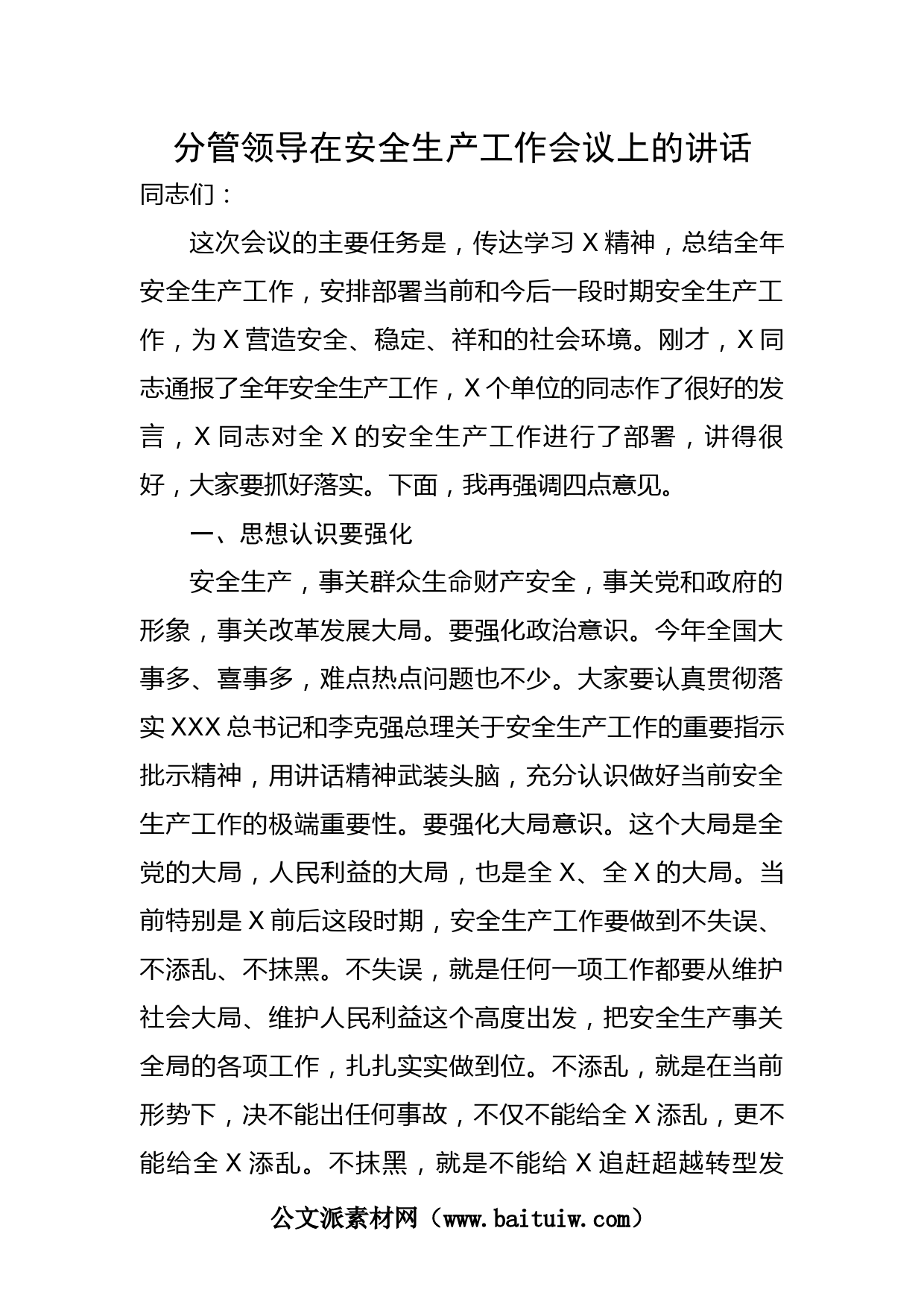 分管领导在安全生产工作会议上的讲话

同志们：

这次会议的主要任务是，传达学习X精神，总结全年安全生产工作，安排部署当前和今后一段时期安全生产工作，为X营造安全、稳定、祥和的社会环境。刚才，X同志通报了全年安全生产工作，X个单位的同志作了很好的发言，X同志对全X的安全生产工作进行了部署，讲得很好，大家要抓好落实。下面，我再强调四点意见。

一、思想认识要强化

安全生产，事关群众生命财产安全，事关党和政府的形象，事关改革发展大局。要强化政治意识。今年全国大事多、喜事多，难点热点问题也不少。大家要认真贯彻落实XXX总书记和李克强总理关于安全生产工作的重要指示批示精神，用讲话精神武装头脑，充分认识做好当前安全生产工作的极端重要性。要强化大局意识。这个大局是全党的大局，人民利益的大局，也是全X、全X的大局。当前特别是X前后这段时期，安全生产工作要做到不失误、不添乱、不抹黑。不失误，就是任何一项工作都要从维护社会大局、维护人民利益这个高度出发，把安全生产事关全局的各项工作，扎扎实实做到位。不添乱，就是在当前形势下，决不能出任何事故，不仅不能给全X添乱，更不能给全X添乱。不抹黑，就是不能给X追赶超越转型发

公文派素材网（www.baituiw.com）